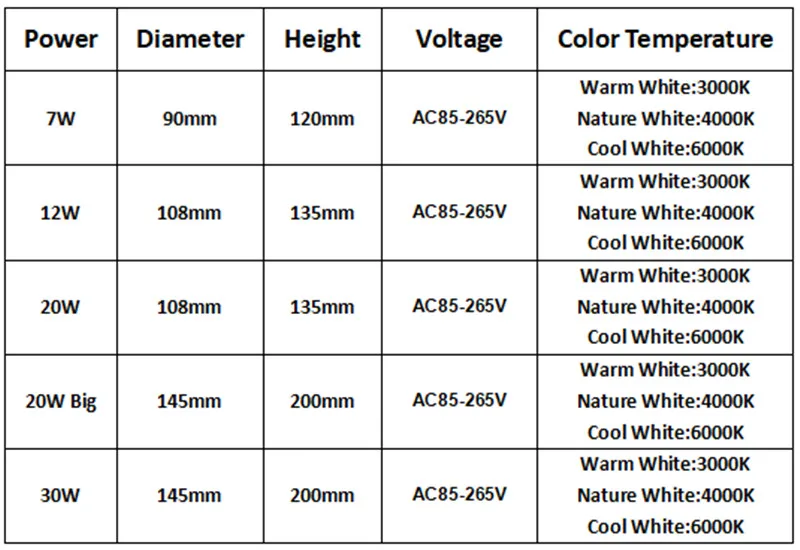 | Power | Diameter | Height | Voltage | Color Temperature |
|---|---|---|---|---|
| 7W | 90mm | 120mm | AC85-265V | Warm White:3000K Nature White:4000K Cool White:6000K |
| 12W | 108mm | 135mm | AC85-265V | Warm White:3000K Nature White:4000K Cool White:6000K |
| 20W | 108mm | 135mm | AC85-265V | Warm White:3000K Nature White:4000K Cool White:6000K |
| 20W Big | 145mm | 200mm | AC85-265V | Warm White:3000K Nature White:4000K Cool White:6000K |
| 30W | 145mm | 200mm | AC85-265V | Warm White:3000K Nature White:4000K Cool White:6000K |